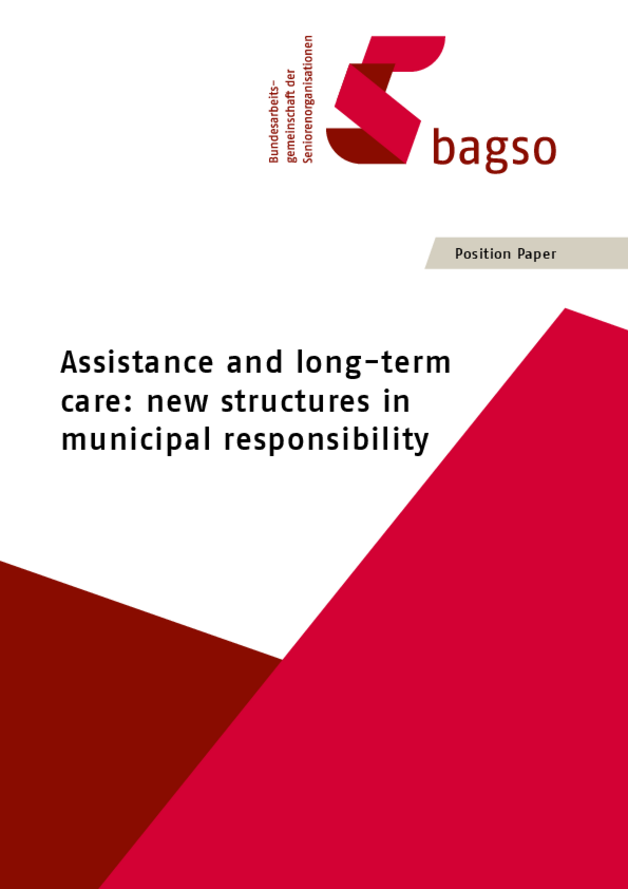 Bundesarbeitsgemeinschaft der Seniorenorganisationen

bagso

Position Paper

Assistance and long-term care: new structures in municipal responsibility